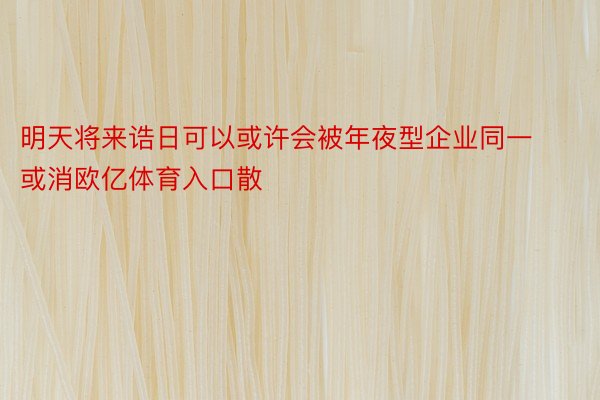 明天将来诰日可以或许会被年夜型企业同一或消欧亿体育入口散